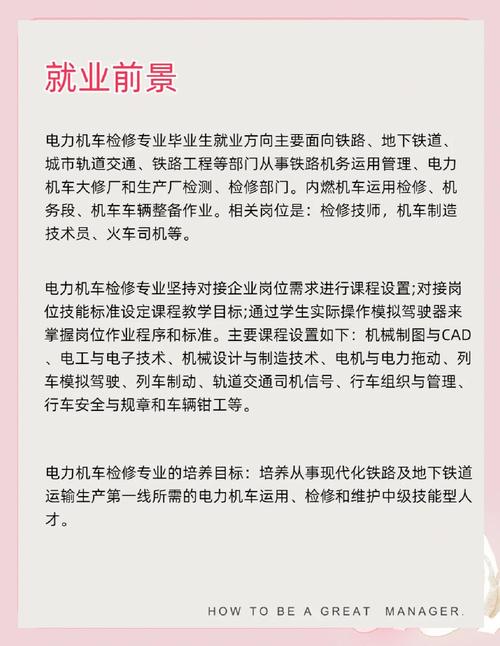 就业前景

电力机车检修专业毕业生就业方向主要面向铁路、地下铁道、城市轨道交通、铁路工程等部门从事铁路机务运用管理、电力机车大修厂和生产厂检测、检修部门。内燃机车运用检修、机务段、机车车辆整备作业。相关岗位是：检修技师，机车制造技术员、火车司机等。

电力机车检修专业坚持对接企业岗位需求进行课程设置;对接岗位技能标准设定课程教学目标;通过学生实际操作模拟驾驶器来掌握岗位作业程序和标准。主要课程设置如下：机械制图与CAD、电工与电子技术、机械设计与制造技术、电机与电力拖动、列车模拟驾驶、列车制动、轨道交通司机信号、行车组织与管理、行车安全与规章和车辆钳工等。

电力机车检修专业的培养目标：培养从事现代化铁路及地下铁道运输生产第一线所需的电力机车运用、检修和维护中级技能型人才。

HOW TO BE A GREAT MANAGER.